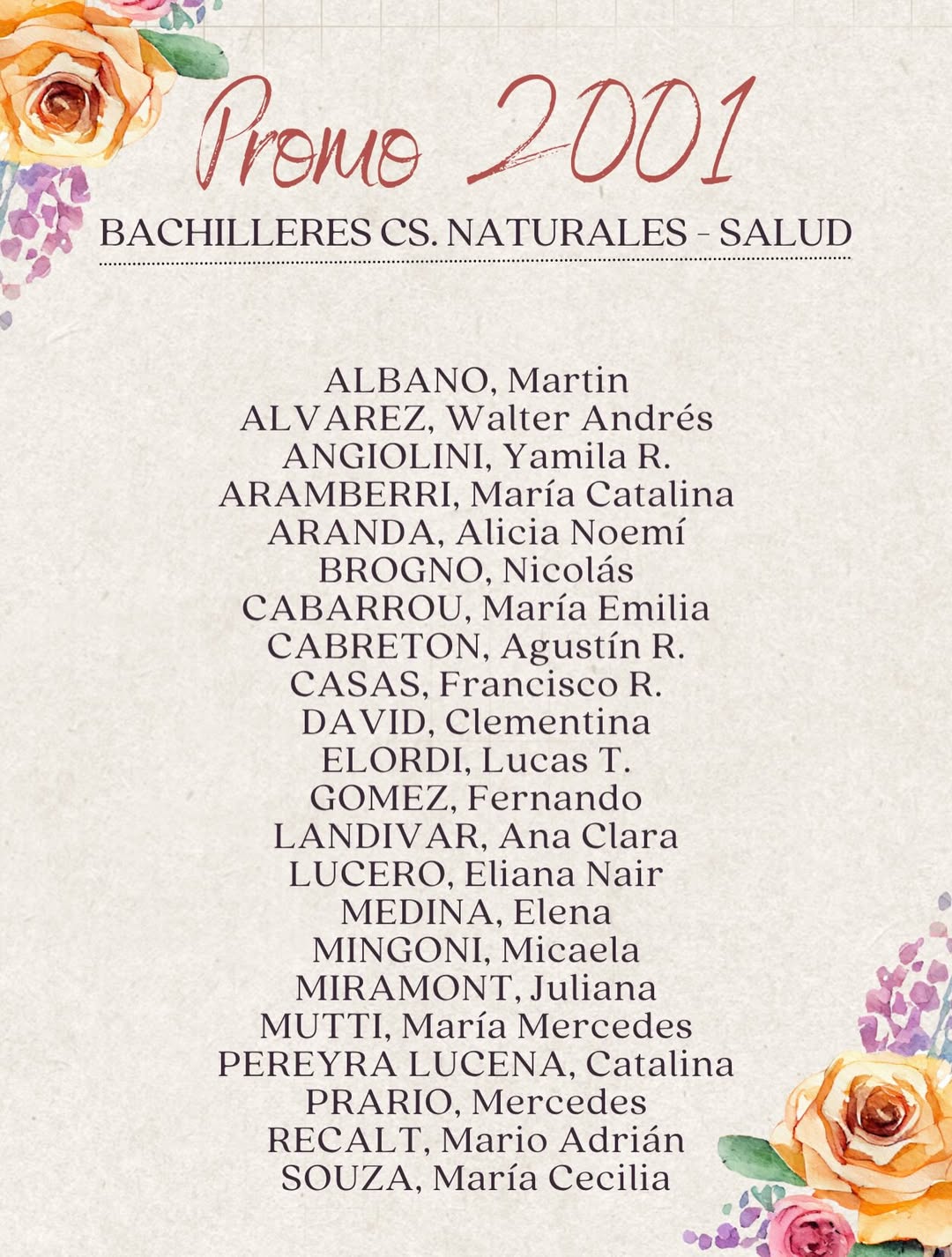 Promo 2001

BACHILLERES CS. NATURALES - SALUD

ALBANO, Martin
ALVAREZ, Walter Andrés
ANGIOLINI, Yamila R.
ARAMBERRI, María Catalina
ARANDA, Alicia Noemí
BROGNO, Nicolás
CABARROU, María Emilia
CABRETON, Agustín R.
CASAS, Francisco R.
DAVID, Clementina
ELORDI, Lucas T.
GOMEZ, Fernando
LANDIVAR, Ana Clara
LUCERO, Eliana Nair
MEDINA, Elena
MINGONI, Micaela
MIRAMONT, Juliana
MUTTI, María Mercedes
PEREYRA LUCENA, Catalina
PRARIO, Mercedes
RECALT, Mario Adrián
SOUZA, María Cecilia